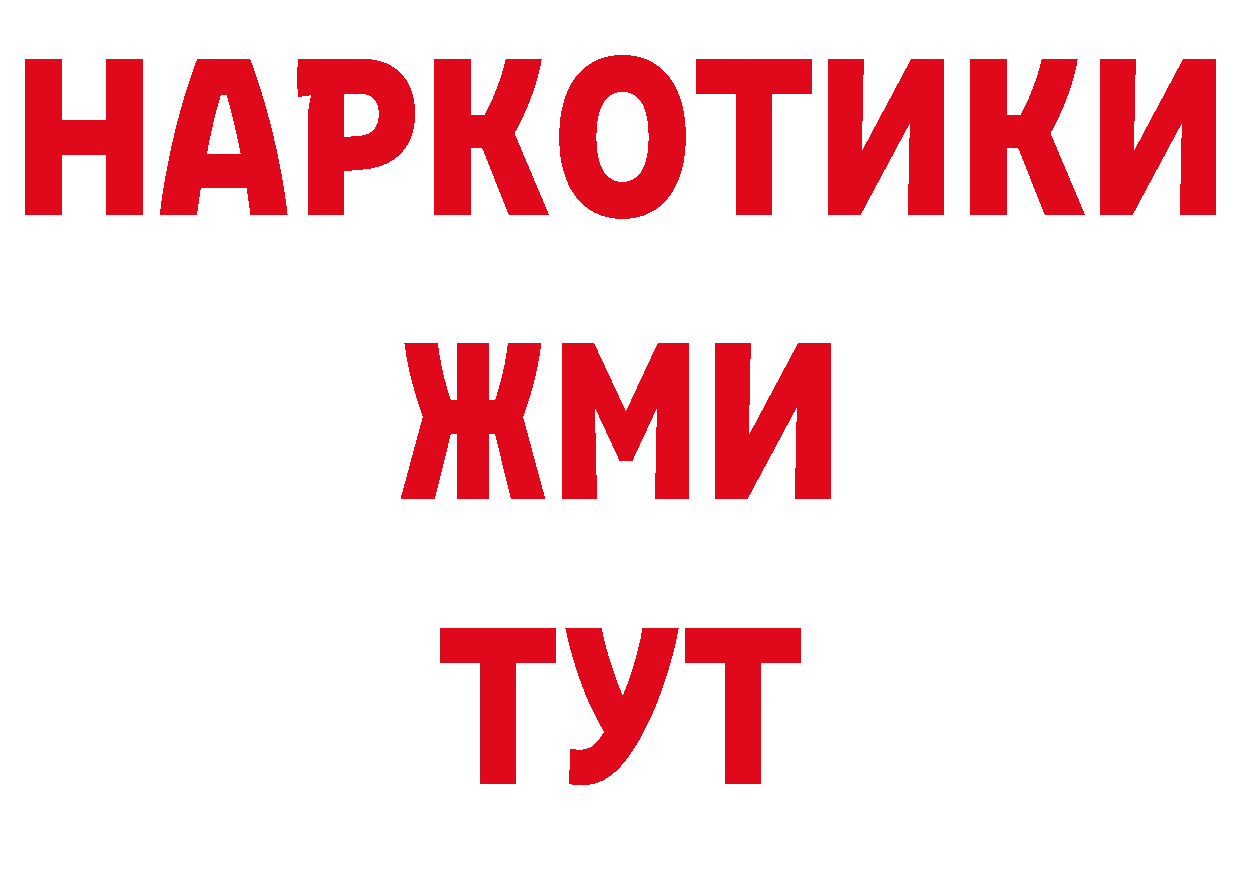 НАРКОТИКИ
ЖМИ
ТУТ